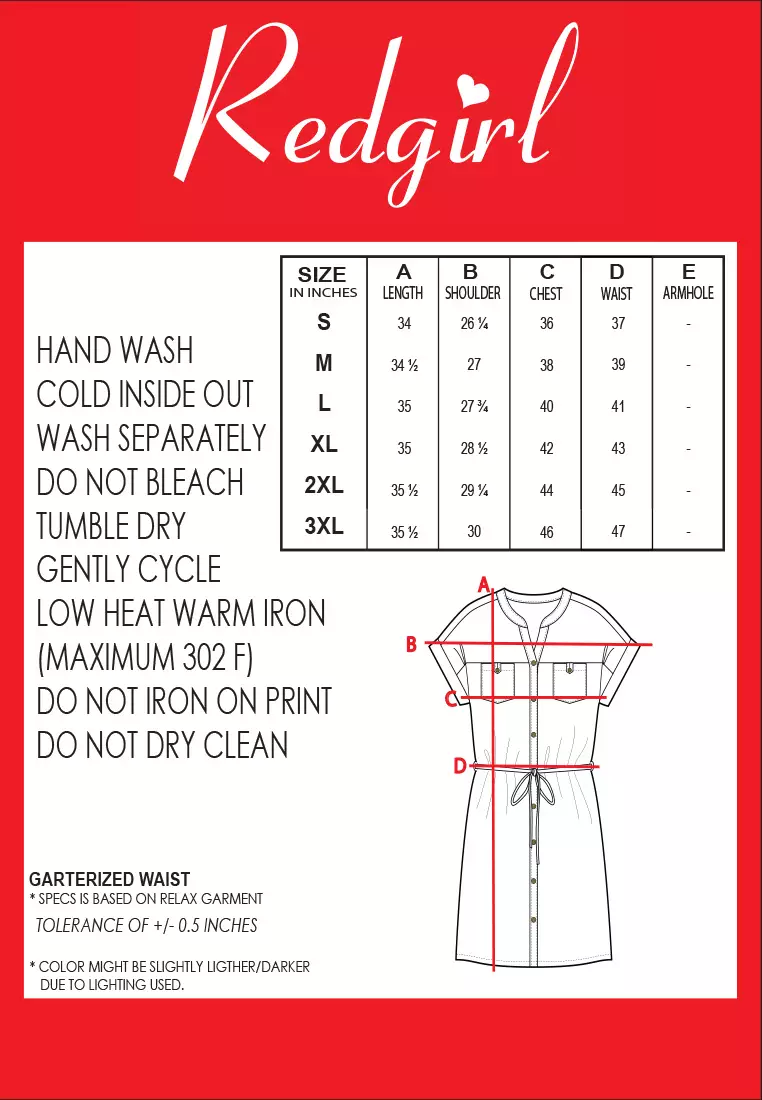 Redgirl

| SIZE IN INCHES | A LENGTH | B SHOULDER | C CHEST | D WAIST | E ARMHOLE |
|---|---|---|---|---|---|
| S | 34 | 26 ¼ | 36 | 37 | - |
| M | 34 ½ | 27 | 38 | 39 | - |
| L | 35 | 27 ¾ | 40 | 41 | - |
| XL | 35 | 28 ½ | 42 | 43 | - |
| 2XL | 35 ½ | 29 ¼ | 44 | 45 | - |
| 3XL | 35 ½ | 30 | 46 | 47 | - |

HAND WASH
COLD INSIDE OUT
WASH SEPARATELY
DO NOT BLEACH
TUMBLE DRY
GENTLY CYCLE
LOW HEAT WARM IRON
(MAXIMUM 302 F)
DO NOT IRON ON PRINT
DO NOT DRY CLEAN

A
B
C
D

GARTERIZED WAIST
* SPECS IS BASED ON RELAX GARMENT
TOLERANCE OF +/- 0.5 INCHES

* COLOR MIGHT BE SLIGHTLY LIGTHER/DARKER DUE TO LIGHTING USED.